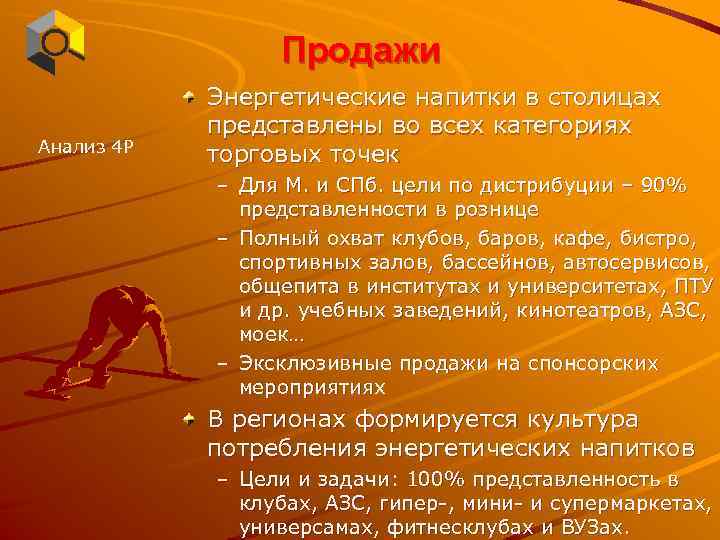 Продажи

Анализ 4P

Энергетические напитки в столицах представлены во всех категориях торговых точек

– Для М. и СПб. цели по дистрибуции – 90% представленности в рознице

– Полный охват клубов, баров, кафе, бистро, спортивных залов, бассейнов, автосервисов, общепита в институтах и университетах, ПТУ и др. учебных заведений, кинотеатров, АЗС, моек…

– Эксклюзивные продажи на спонсорских мероприятиях

В регионах формируется культура потребления энергетических напитков

– Цели и задачи: 100% представленность в клубах, АЗС, гипер-, мини- и супермаркетах, универсамах, фитнесклубах и ВУЗах.